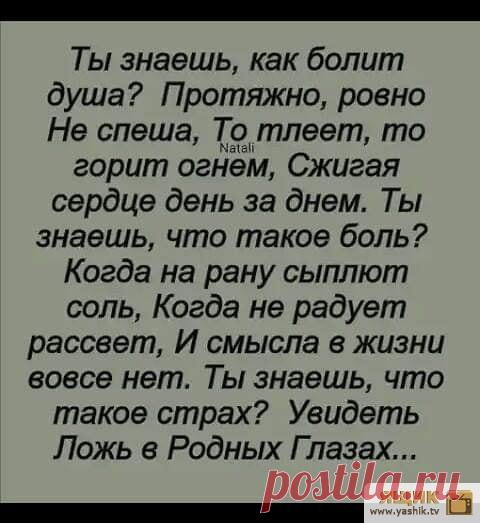 Ты знаешь, как болит душа? Протяжно, ровно Не спеша, То тлеет, то горит огнем, Сжигая сердце день за днем. Ты знаешь, что такое боль? Когда на рану сыплют соль, Когда не радует рассвет, И смысла в жизни вовсе нет. Ты знаешь, что такое страх? Увидеть Ложь в Родных Глазах...

Natali

postila.ru

ЯЩИК
www.yashik.tv